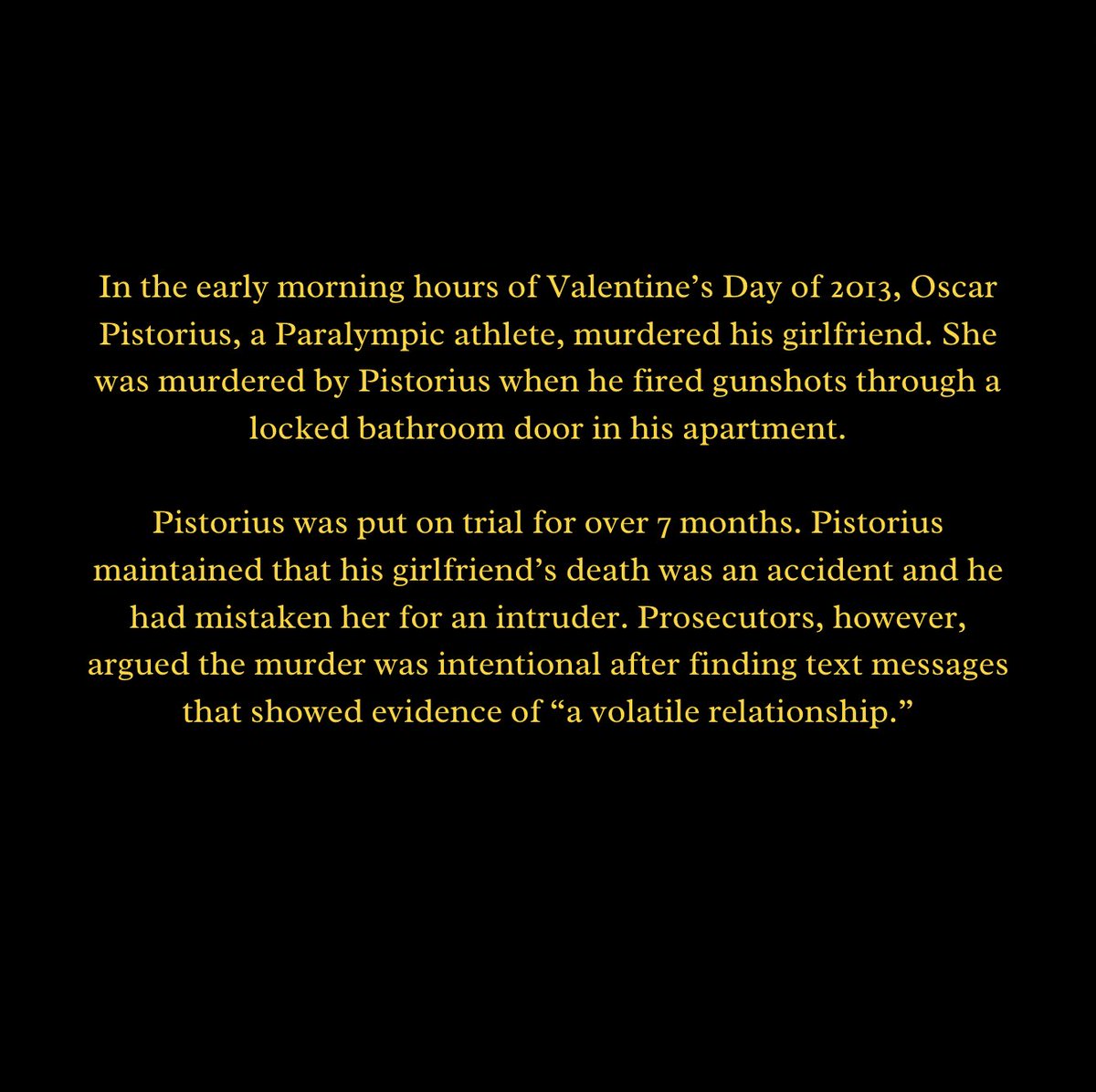 In the early morning hours of Valentine’s Day of 2013, Oscar Pistorius, a Paralympic athlete, murdered his girlfriend. She was murdered by Pistorius when he fired gunshots through a locked bathroom door in his apartment.

Pistorius was put on trial for over 7 months. Pistorius maintained that his girlfriend’s death was an accident and he had mistaken her for an intruder. Prosecutors, however, argued the murder was intentional after finding text messages that showed evidence of “a volatile relationship.”